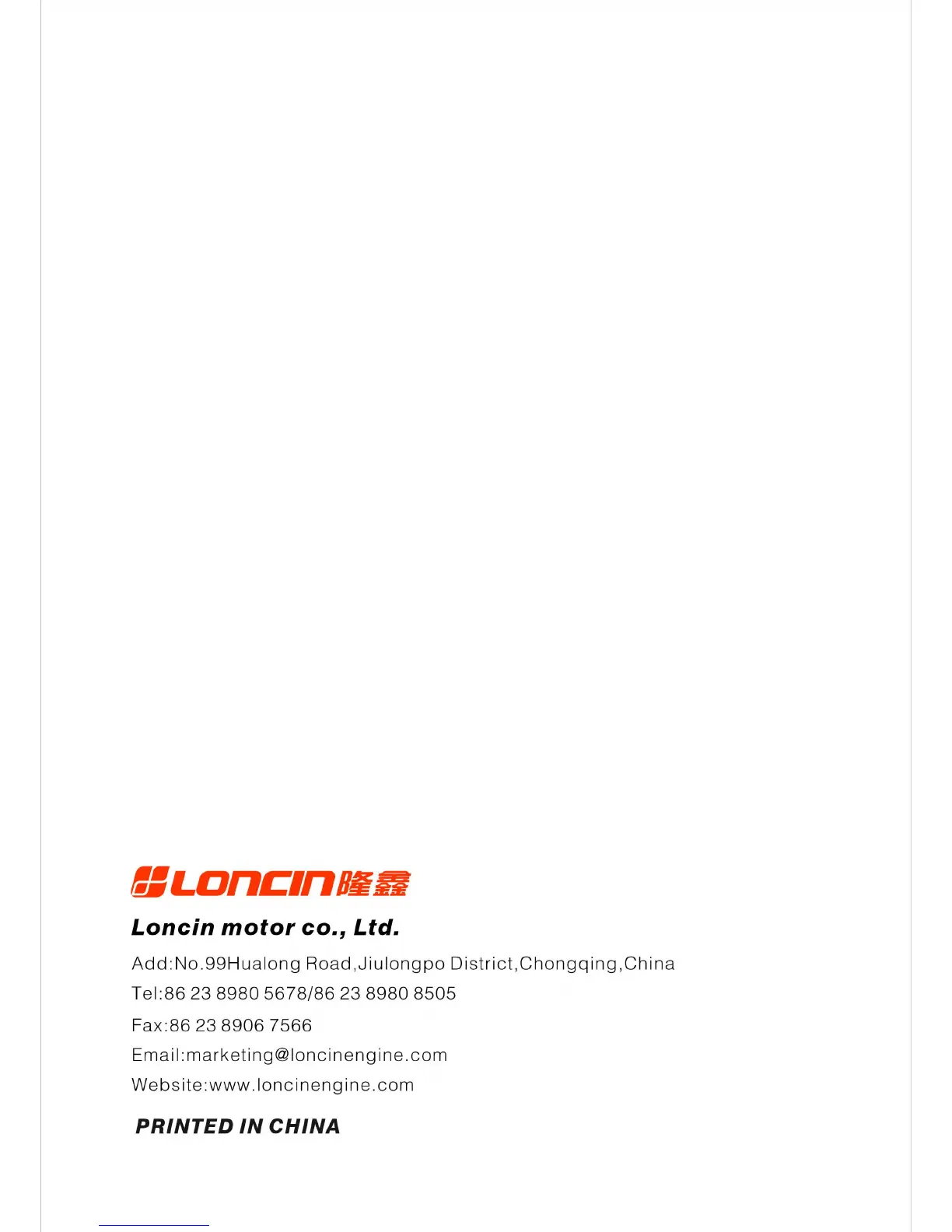 LONCIN 隆鑫

Loncin motor co., Ltd.

Add:No.99Hualong Road,Jiulongpo District,Chongqing,China

Tel:86 23 8980 5678/86 23 8980 8505

Fax:86 23 8906 7566

Email:marketing@loncinengine.com

Website:www.loncinengine.com

PRINTED IN CHINA